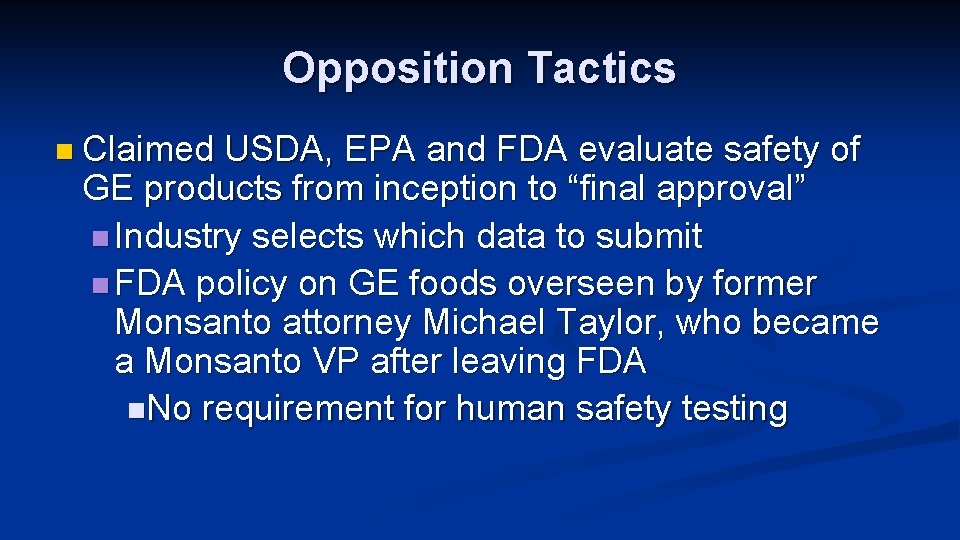 Opposition Tactics

Claimed USDA, EPA and FDA evaluate safety of GE products from inception to “final approval”

Industry selects which data to submit

FDA policy on GE foods overseen by former Monsanto attorney Michael Taylor, who became a Monsanto VP after leaving FDA

No requirement for human safety testing